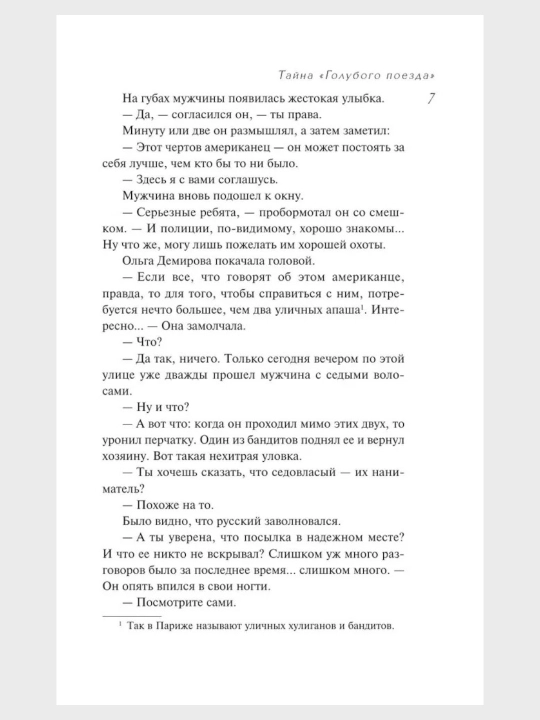 Тайна «Голубого поезда»

7

На губах мужчины появилась жестокая улыбка.

— Да, — согласился он, — ты права.

Минуту или две он размышлял, а затем заметил:

— Этот чертов американец — он может постоять за себя лучше, чем кто бы то ни было.

— Здесь я с вами соглашусь.

Мужчина вновь подошел к окну.

— Серьезные ребята, — пробормотал он со смешком. — И полиции, по-видимому, хорошо знакомы... Ну что же, могу лишь пожелать им хорошей охоты.

Ольга Демирова покачала головой.

— Если все, что говорят об этом американце, правда, то для того, чтобы справиться с ним, потребуется нечто большее, чем два уличных апаша$^{1}$. Интересно... — Она замолчала.

— Что?

— Да так, ничего. Только сегодня вечером по этой улице уже дважды прошел мужчина с седыми волосами.

— Ну и что?

— А вот что: когда он проходил мимо этих двух, то уронил перчатку. Один из бандитов поднял ее и вернул хозяину. Вот такая нехитрая уловка.

— Ты хочешь сказать, что седовласый — их наниматель?

— Похоже на то.

Было видно, что русский заволновался.

— А ты уверена, что посылка в надежном месте? И что ее никто не вскрывал? Слишком уж много разговоров было за последнее время... слишком много. — Он опять впился в свои ногти.

— Посмотрите сами.

$^{1}$ Так в Париже называют уличных хулиганов и бандитов.